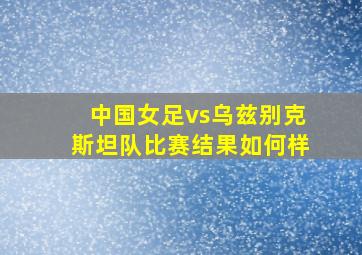 中国女足vs乌兹别克斯坦队比赛结果如何样